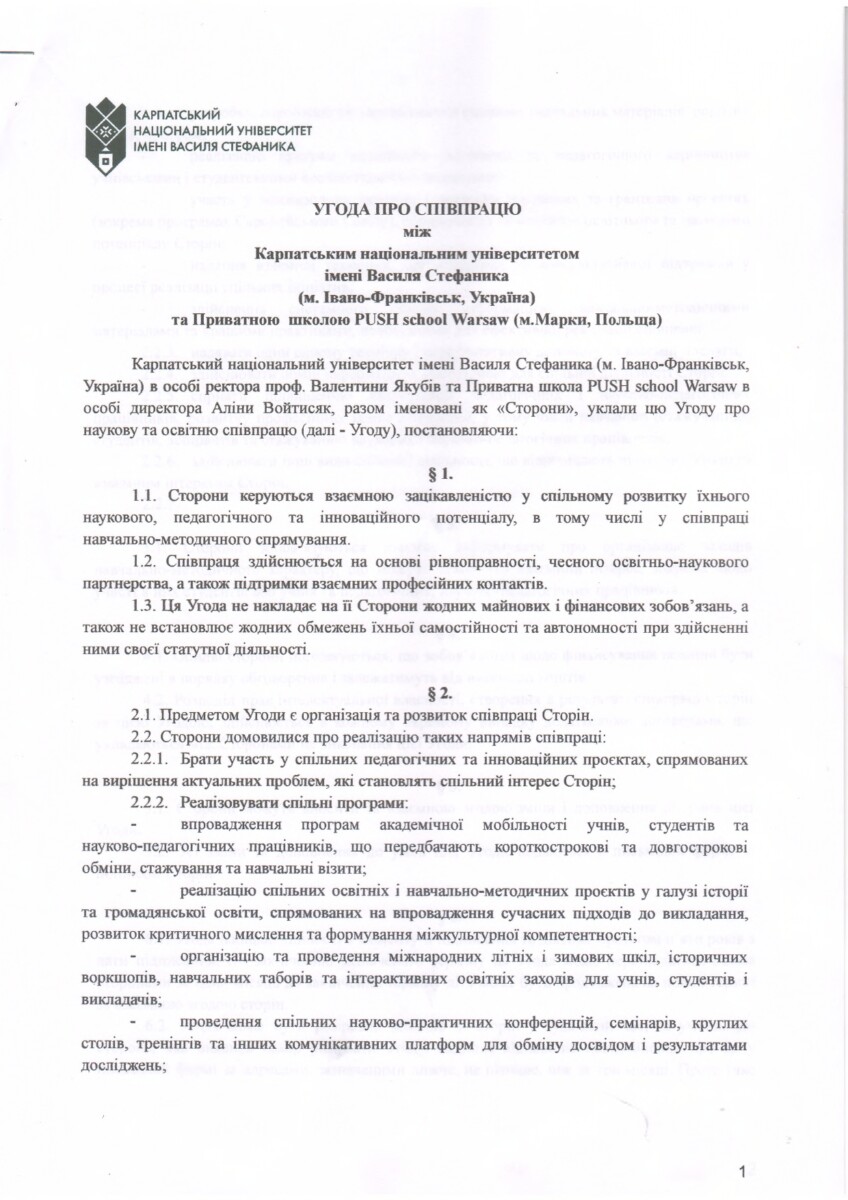 КАРПАТСЬКИЙ НАЦІОНАЛЬНИЙ УНІВЕРСИТЕТ ІМЕНІ ВАСИЛЯ СТЕФАНИКА

УГОДА ПРО СПІВПРАЦЮ
між
Карпатським національним університетом
імені Василя Стефаника
(м. Івано-Франківськ, Україна)
та Приватною школою PUSH school Warsaw (м.Марки, Польща)

Карпатський національний університет імені Василя Стефаника (м. Івано-Франківськ, Україна) в особі ректора проф. Валентини Якубів та Приватна школа PUSH school Warsaw в особі директора Аліни Войтисяк, разом іменовані як «Сторони», уклали цю Угоду про наукову та освітню співпрацю (далі - Угоду), постановляючи:

§ 1.

1.1. Сторони керуються взаємною зацікавленістю у спільному розвитку їхнього наукового, педагогічного та інноваційного потенціалу, в тому числі у співпраці навчально-методичного спрямування.

1.2. Співпраця здійснюється на основі рівноправності, чесного освітньо-наукового партнерства, а також підтримки взаємних професійних контактів.

1.3. Ця Угода не накладає на її Сторони жодних майнових і фінансових зобов'язань, а також не встановлює жодних обмежень їхньої самостійності та автономності при здійсненні ними своєї статутної діяльності.

§ 2.

2.1. Предметом Угоди є організація та розвиток співпраці Сторін.

2.2. Сторони домовилися про реалізацію таких напрямів співпраці:

2.2.1. Брати участь у спільних педагогічних та інноваційних проєктах, спрямованих на вирішення актуальних проблем, які становлять спільний інтерес Сторін;

2.2.2. Реалізовувати спільні програми:

- впровадження програм академічної мобільності учнів, студентів та науково-педагогічних працівників, що передбачають короткострокові та довгострокові обміни, стажування та навчальні візити;

- реалізацію спільних освітніх і навчально-методичних проєктів у галузі історії та громадянської освіти, спрямованих на впровадження сучасних підходів до викладання, розвиток критичного мислення та формування міжкультурної компетентності;

- організацію та проведення міжнародних літніх і зимових шкіл, історичних воркшопів, навчальних таборів та інтерактивних освітніх заходів для учнів, студентів і викладачів;

- проведення спільних науково-практичних конференцій, семінарів, круглих столів, тренінгів та інших комунікативних платформ для обміну досвідом і результатами досліджень;

1